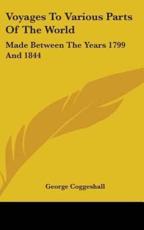 Voyages To Various Parts Of The World

Made Between The Years 1799 And 1844

George Coggeshall